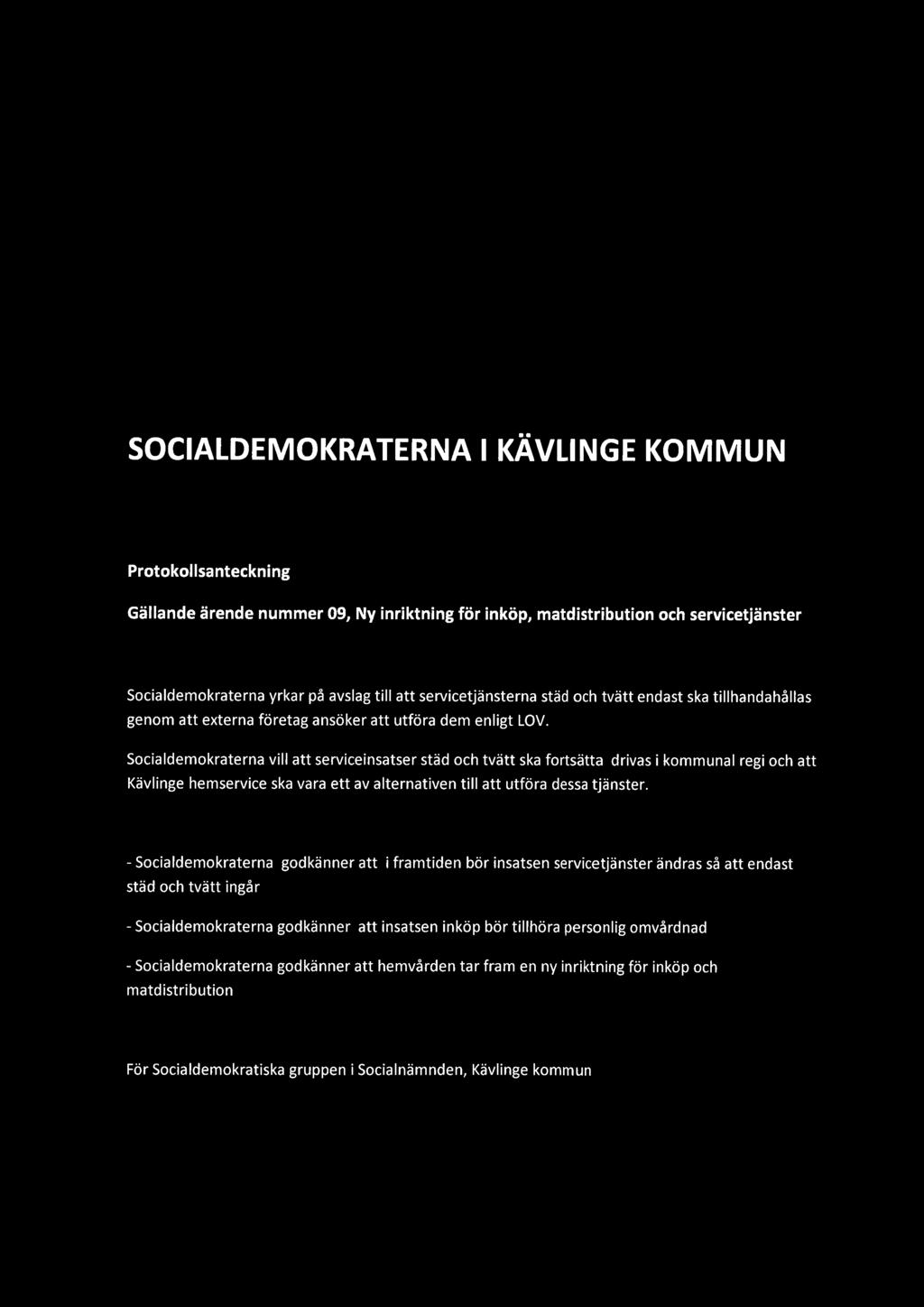 SOCIALDEMOKRATERNA I KÄVLINGE KOMMUN

Protokollsanteckning

Gällande ärende nummer 09, Ny inriktning för inköp, matdistribution och servicetjänster

Socialdemokraterna yrkar på avslag till att servicetjänsterna städ och tvätt endast ska tillhandahållas genom att externa företag ansöker att utföra dem enligt LOV.

Socialdemokraterna vill att serviceinsatser städ och tvätt ska fortsätta drivas i kommunal regi och att Kävlinge hemservice ska vara ett av alternativen till att utföra dessa tjänster.

- Socialdemokraterna godkänner att i framtiden bör insatsen servicetjänster ändras så att endast städ och tvätt ingår

- Socialdemokraterna godkänner att insatsen inköp bör tillhöra personlig omvårdnad

- Socialdemokraterna godkänner att hemvården tar fram en ny inriktning för inköp och matdistribution

För Socialdemokratiska gruppen i Socialnämnden, Kävlinge kommun